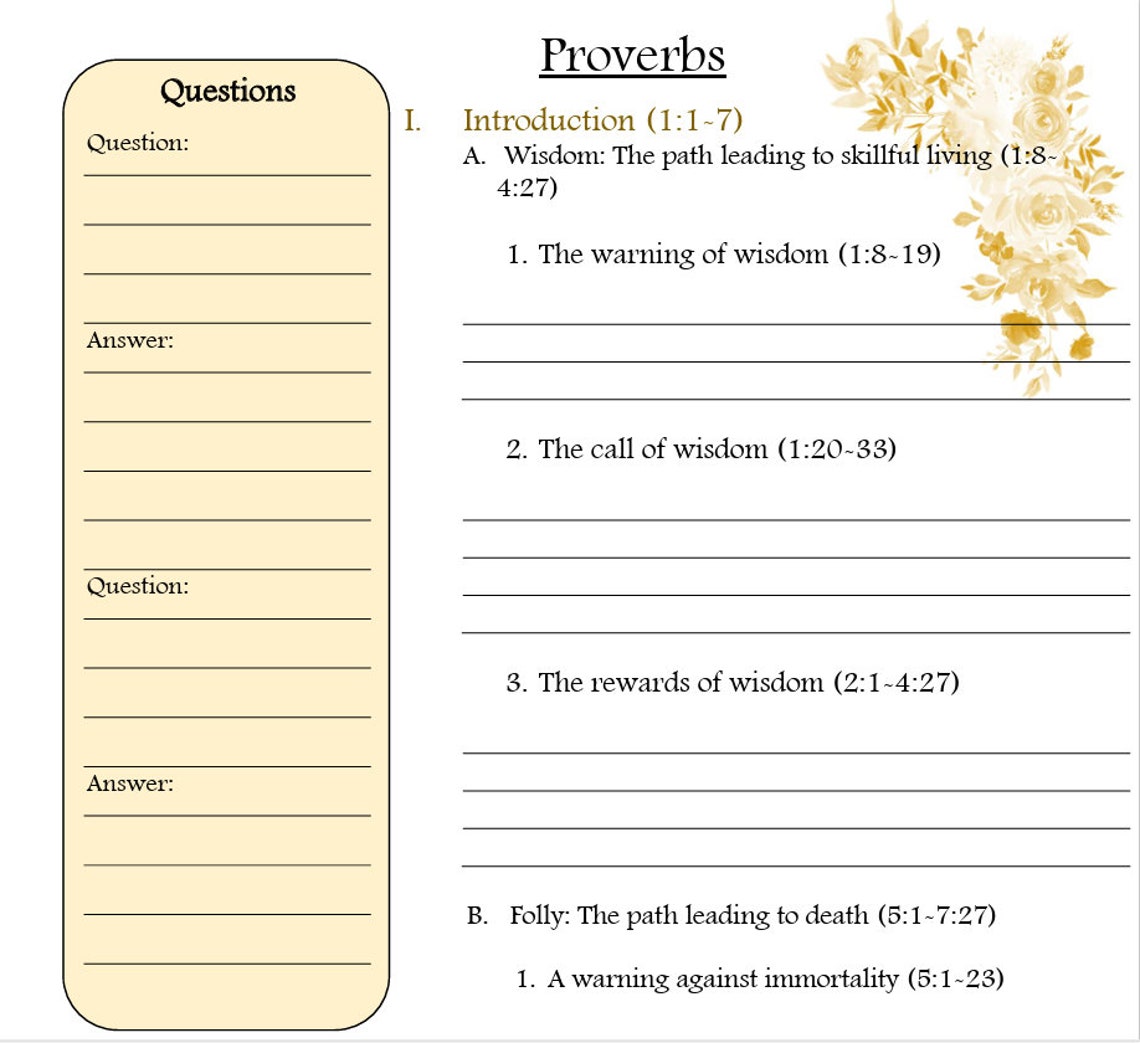 Questions

Question:

Answer:

Question:

Answer:

Proverbs

I. Introduction (1:1-7)

A. Wisdom: The path leading to skillful living (1:8-4:27)

1. The warning of wisdom (1:8-19)

2. The call of wisdom (1:20-33)

3. The rewards of wisdom (2:1-4:27)

B. Folly: The path leading to death (5:1-7:27)

1. A warning against immortality (5:1-23)